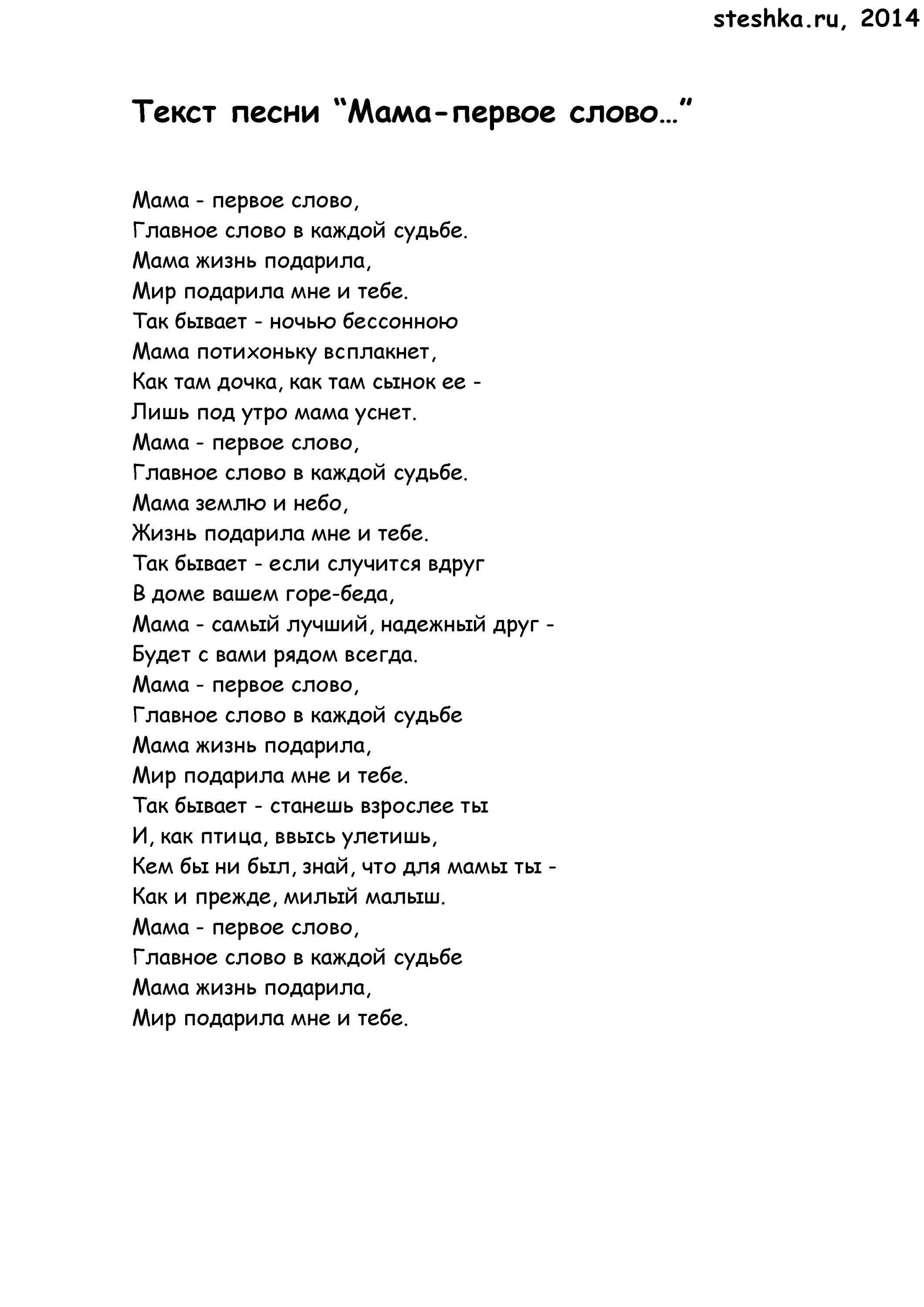 steshka.ru, 2014

Текст песни “Мама-первое слово…”

Мама - первое слово,
Главное слово в каждой судьбе.
Мама жизнь подарила,
Мир подарила мне и тебе.
Так бывает - ночью бессонною
Мама потихоньку всплакнет,
Как там дочка, как там сынок ее -
Лишь под утро мама уснет.
Мама - первое слово,
Главное слово в каждой судьбе.
Мама землю и небо,
Жизнь подарила мне и тебе.
Так бывает - если случится вдруг
В доме вашем горе-беда,
Мама - самый лучший, надежный друг -
Будет с вами рядом всегда.
Мама - первое слово,
Главное слово в каждой судьбе
Мама жизнь подарила,
Мир подарила мне и тебе.
Так бывает - станешь взрослее ты
И, как птица, ввысь улетишь,
Кем бы ни был, знай, что для мамы ты -
Как и прежде, милый малыш.
Мама - первое слово,
Главное слово в каждой судьбе
Мама жизнь подарила,
Мир подарила мне и тебе.